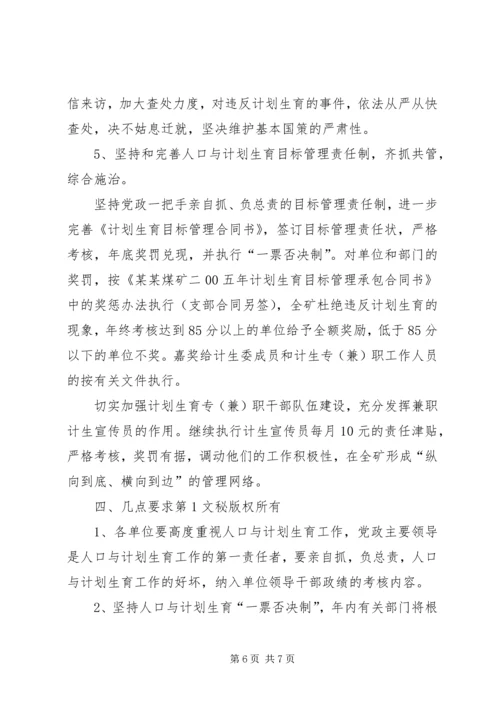 信来访，加大查处力度，对违反计划生育的事件，依法从严从快查处，决不姑息迁就，坚决维护基本国策的严肃性。

5、坚持和完善人口与计划生育目标管理责任制，齐抓共管，综合施治。

坚持党政一把手亲自抓、负总责的目标管理责任制，进一步完善《计划生育目标管理合同书》，签订目标管理责任状，严格考核，年底奖罚兑现，并执行“一票否决制”。对单位和部门的奖罚，按《某某煤矿二00五年计划生育目标管理承包合同书》中的奖惩办法执行（支部合同另签），全矿杜绝违反计划生育的现象，年终考核达到85分以上的单位给予全额奖励，低于85分以下的单位不奖。嘉奖给计生委成员和计生专（兼）职工作人员的按有关文件执行。

切实加强计划生育专（兼）职干部队伍建设，充分发挥兼职计生宣传员的作用。继续执行计生宣传员每月10元的责任津贴，严格考核，奖罚有据，调动他们的工作积极性，在全矿形成“纵向到底、横向到边”的管理网络。

四、几点要求第1文秘版权所有

1、各单位要高度重视人口与计划生育工作，党政主要领导是人口与计划生育工作的第一责任者，要亲自抓，负总责，人口与计划生育工作的好坏，纳入单位领导干部政绩的考核内容。

2、坚持人口与计划生育“一票否决制”，年内有关部门将根

第6页 共7页